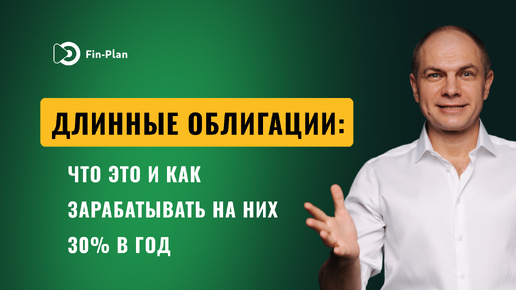 Fin-Plan

ДЛИННЫЕ ОБЛИГАЦИИ:

ЧТО ЭТО И КАК ЗАРАБАТЫВАТЬ НА НИХ 30% В ГОД